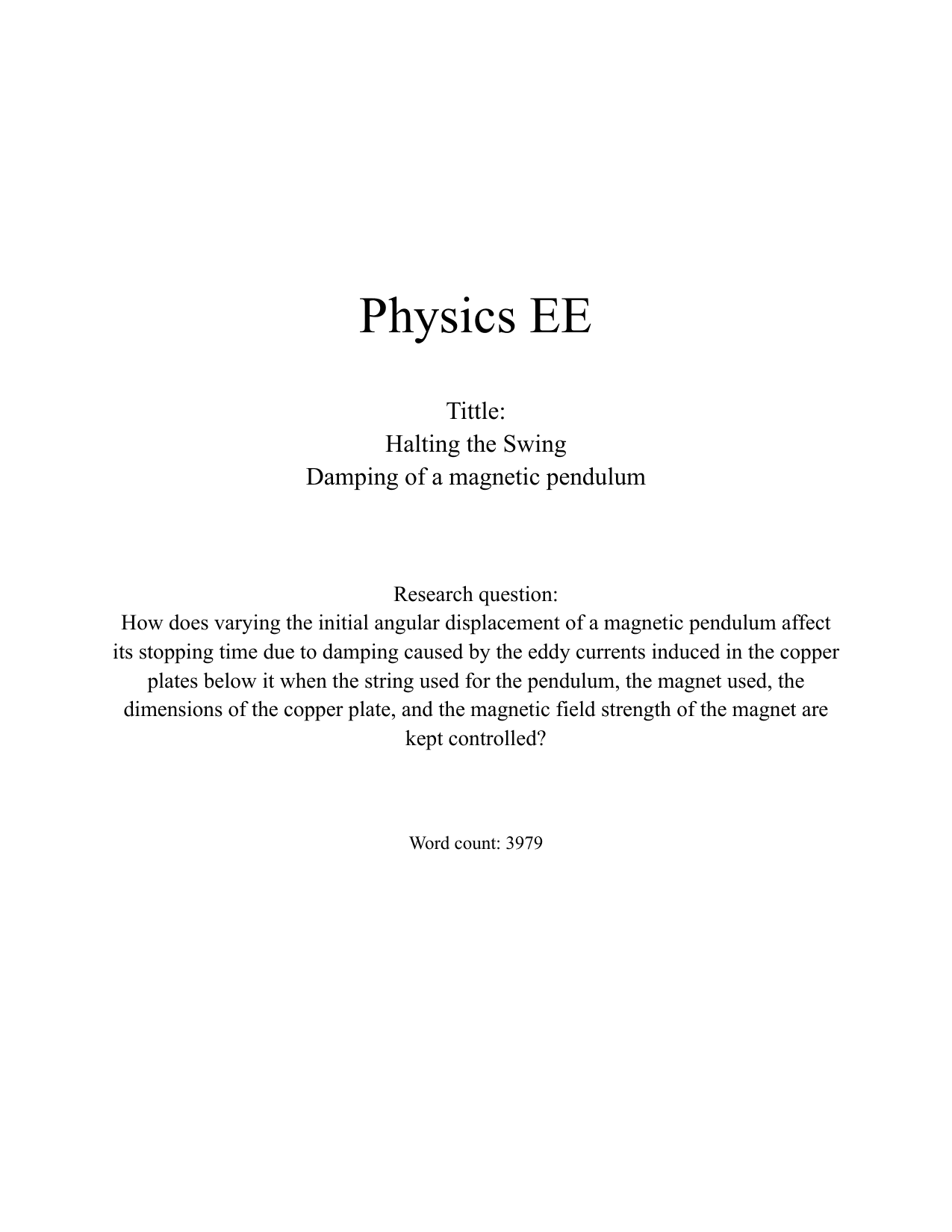 Physics EE

Tittle:
Halting the Swing
Damping of a magnetic pendulum

Research question:
How does varying the initial angular displacement of a magnetic pendulum affect its stopping time due to damping caused by the eddy currents induced in the copper plates below it when the string used for the pendulum, the magnet used, the dimensions of the copper plate, and the magnetic field strength of the magnet are kept controlled?

Word count: 3979